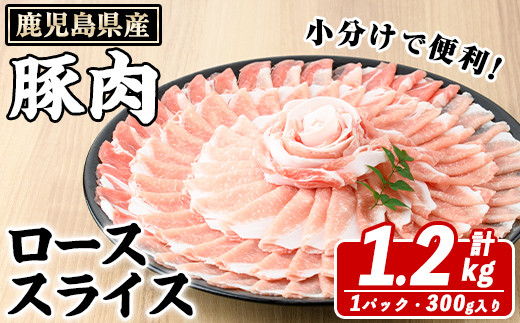 鹿児島県産

豚肉

小分けで便利！

ロース
スライス

計
1.2kg
1パック・300g入り